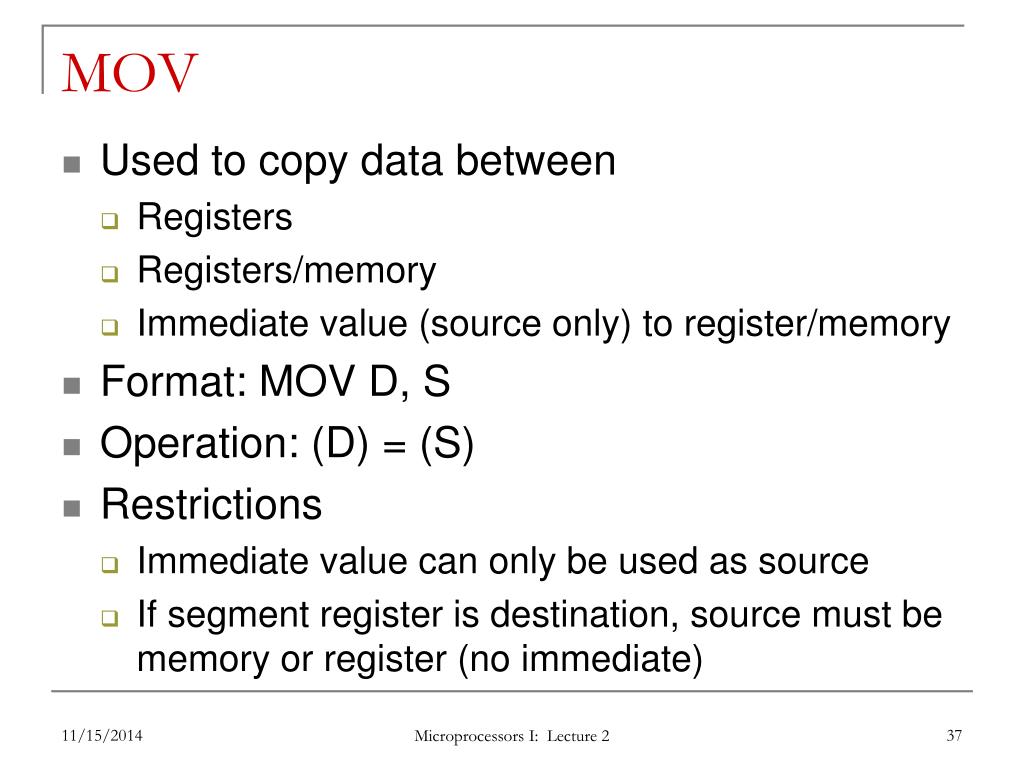 MOV

- Used to copy data between
  - Registers
  - Registers/memory
  - Immediate value (source only) to register/memory
- Format: MOV D, S
- Operation: (D) = (S)
- Restrictions
  - Immediate value can only be used as source
  - If segment register is destination, source must be memory or register (no immediate)

11/15/2014 Microprocessors I: Lecture 2 37